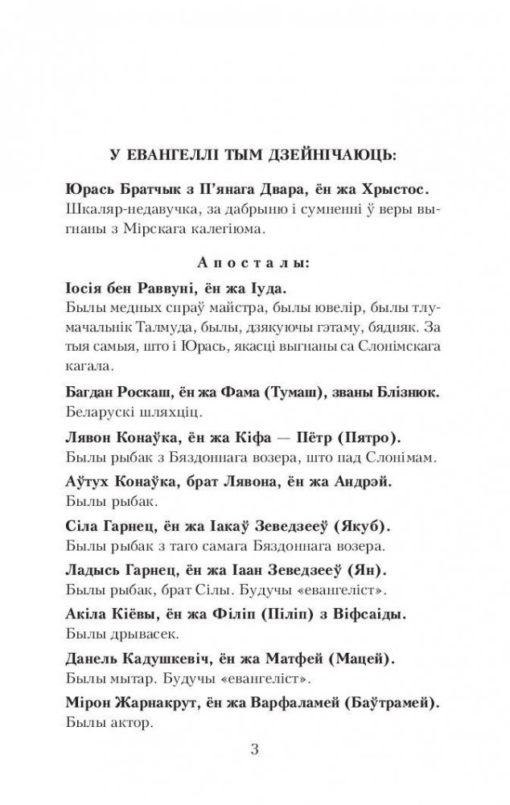 У ЕВАНГЕЛЛІ ТЫМ ДЗЕЙНІЧАЮЦЬ:

Юрась Братчык з П'янага Двара, ён жа Хрыстос.
Шкаляр-недавучка, за дабрыню і сумненні ў веры выгнаны з Мірскага калегіюма.

Апосталы:

Іосія бен Раввуні, ён жа Іуда.
Былы медных спраў майстра, былы ювелір, былы тлумачальнік Талмуда, былы, дзякуючы гэтаму, бядняк. За тыя самыя, што і Юрась, якасці выгнаны са Слонімскага кагала.

Багдан Роскаш, ён жа Фама (Тумаш), званы Блізнюк.
Беларускі шляхціц.

Лявон Конаўка, ён жа Кіфа — Пётр (Пятро).
Былы рыбак з Бяздоннага возера, што пад Слонімам.

Аўтух Конаўка, брат Лявона, ён жа Андрэй.
Былы рыбак.

Сіла Гарнец, ён жа Іакаў Зеведзееў (Якуб).
Былы рыбак з таго самага Бяздоннага возера.

Ладысь Гарнец, ён жа Іаан Зеведзееў (Ян).
Былы рыбак, брат Сілы. Будучы «евангеліст».

Акіла Кіёвы, ён жа Філіп (Піліп) з Віфсаіды.
Былы дрывасек.

Данель Кадушкевіч, ён жа Матфей (Мацей).
Былы мытар. Будучы «евангеліст».

Мірон Жарнакрут, ён жа Варфаламей (Баўтрамей).
Былы актор.

3